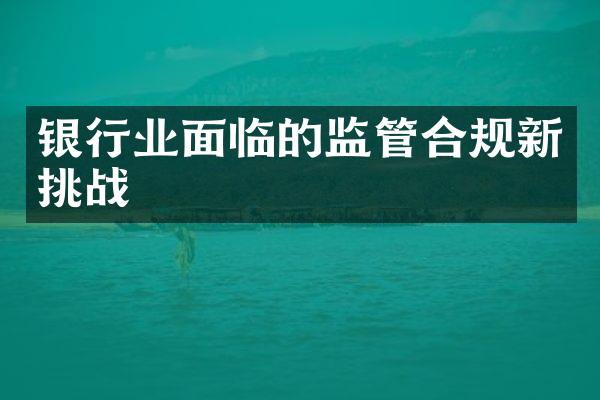 银行业面临的监管合规新挑战